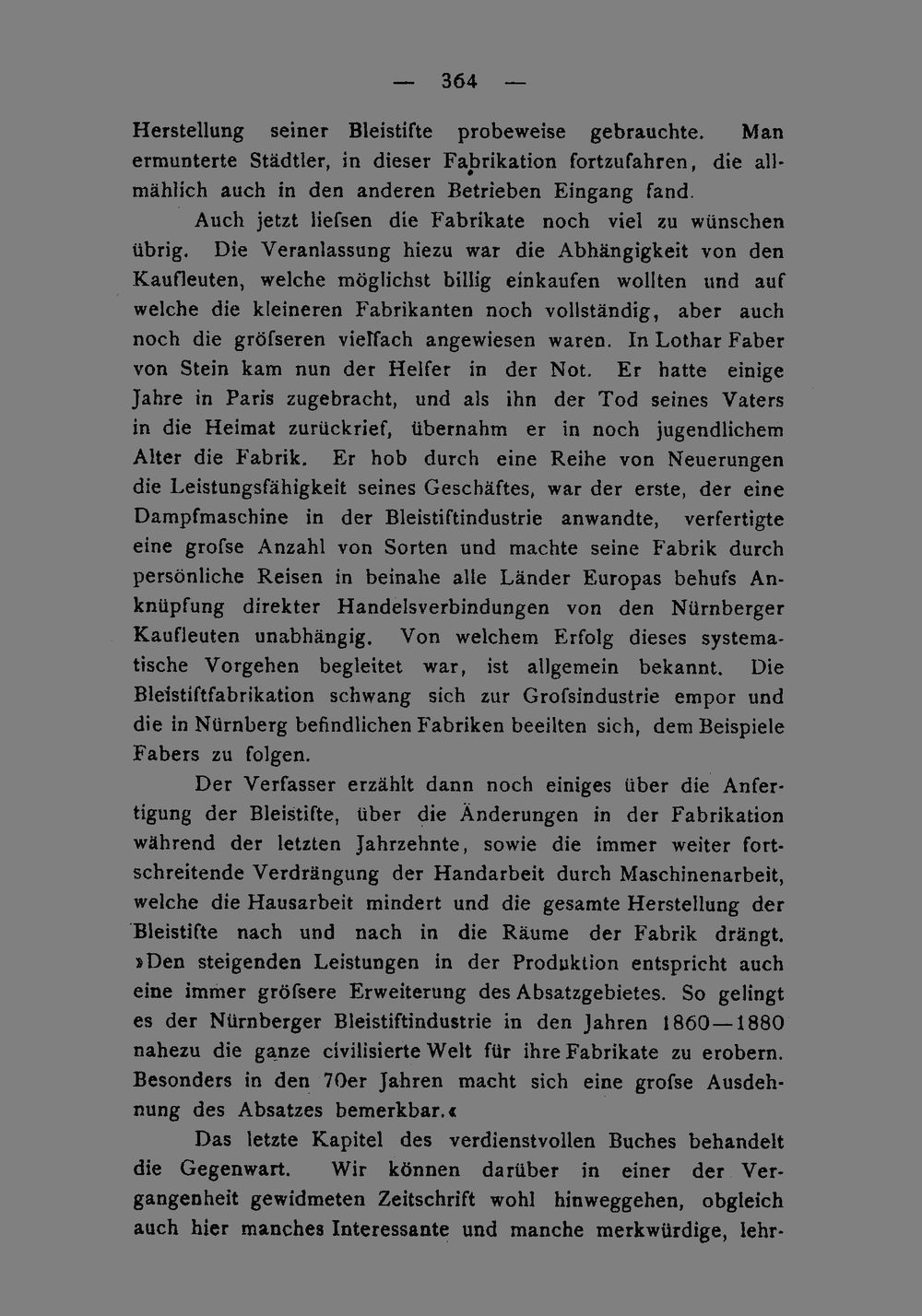 — 364 —

Herstellung seiner Bleistifte probeweise gebrauchte. Man ermunterte Städtler, in dieser Fabrikation fortzufahren, die allmählich auch in den anderen Betrieben Eingang fand.

Auch jetzt liefsen die Fabrikate noch viel zu wünschen übrig. Die Veranlassung hiezu war die Abhängigkeit von den Kaufleuten, welche möglichst billig einkaufen wollten und auf welche die kleineren Fabrikanten noch vollständig, aber auch noch die gröfseren vielfach angewiesen waren. In Lothar Faber von Stein kam nun der Helfer in der Not. Er hatte einige Jahre in Paris zugebracht, und als ihn der Tod seines Vaters in die Heimat zurückrief, übernahm er in noch jugendlichem Alter die Fabrik. Er hob durch eine Reihe von Neuerungen die Leistungsfähigkeit seines Geschäftes, war der erste, der eine Dampfmaschine in der Bleistiftindustrie anwandte, verfertigte eine grofse Anzahl von Sorten und machte seine Fabrik durch persönliche Reisen in beinahe alle Länder Europas behufs Anknüpfung direkter Handelsverbindungen von den Nürnberger Kaufleuten unabhängig. Von welchem Erfolg dieses systematische Vorgehen begleitet war, ist allgemein bekannt. Die Bleistiftfabrikation schwang sich zur Grofsindustrie empor und die in Nürnberg befindlichen Fabriken beeilten sich, dem Beispiele Fabers zu folgen.

Der Verfasser erzählt dann noch einiges über die Anfertigung der Bleistifte, über die Änderungen in der Fabrikation während der letzten Jahrzehnte, sowie die immer weiter fortschreitende Verdrängung der Handarbeit durch Maschinenarbeit, welche die Hausarbeit mindert und die gesamte Herstellung der Bleistifte nach und nach in die Räume der Fabrik drängt. »Den steigenden Leistungen in der Produktion entspricht auch eine immer gröfsere Erweiterung des Absatzgebietes. So gelingt es der Nürnberger Bleistiftindustrie in den Jahren 1860—1880 nahezu die ganze civilisierte Welt für ihre Fabrikate zu erobern. Besonders in den 70er Jahren macht sich eine grofse Ausdehnung des Absatzes bemerkbar.«

Das letzte Kapitel des verdienstvollen Buches behandelt die Gegenwart. Wir können darüber in einer der Vergangenheit gewidmeten Zeitschrift wohl hinweggehen, obgleich auch hier manches Interessante und manche merkwürdige, lehr-